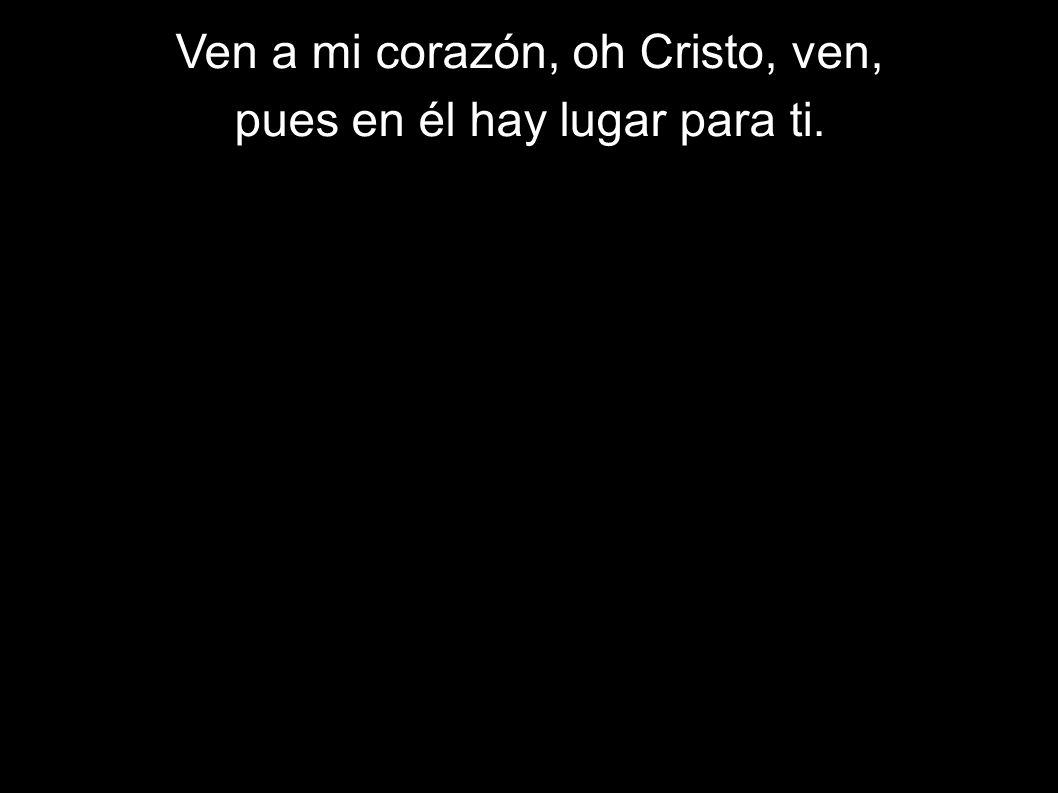 Ven a mi corazón, oh Cristo, ven,
pues en él hay lugar para ti.